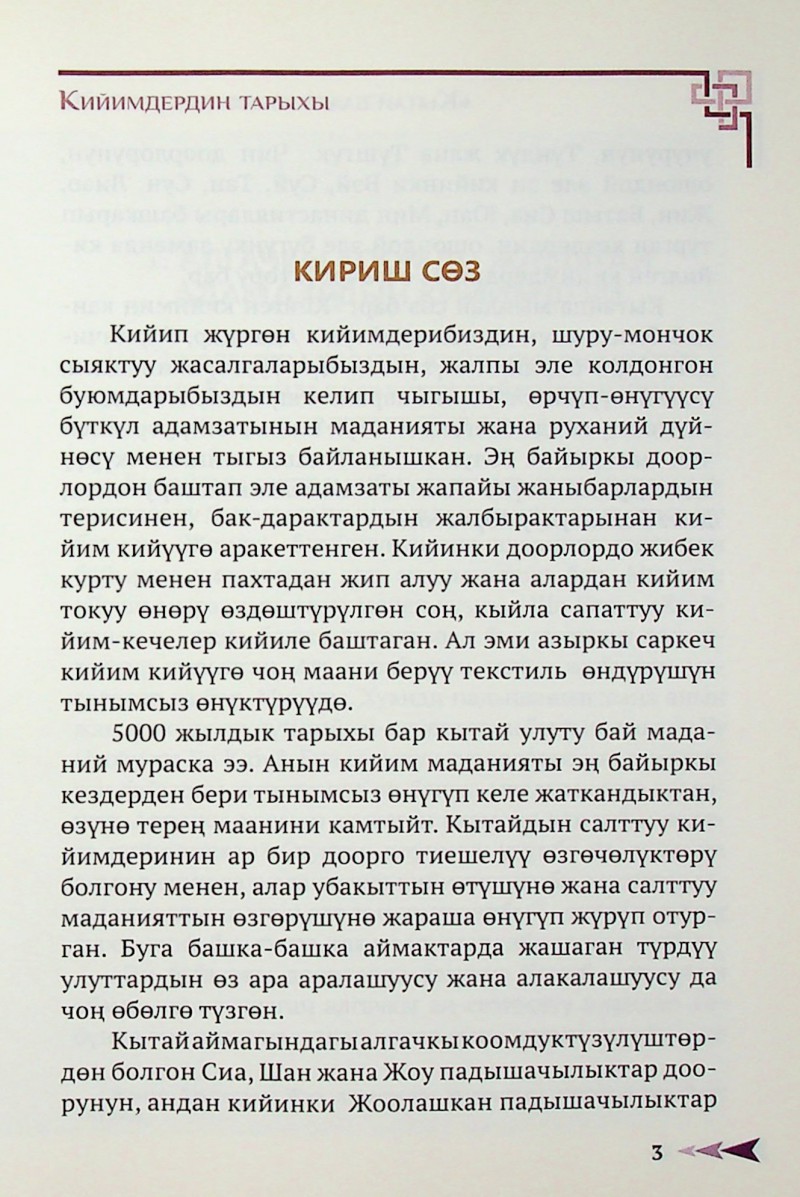 Кийимдердин тарыхы

КИРИШ СӨЗ

Кийип жүргөн кийимдерибиздин, шуру-мончок сыяктуу жасалгаларыбыздын, жалпы эле колдонгон буюмдарыбыздын келип чыгышы, өрчүп-өнүгүүсү бүткүл адамзатынын маданияты жана руханий дүйнөсү менен тыгыз байланышкан. Эң байыркы доорлордон баштап эле адамзаты жапайы жаныбарлардын терисинен, бак-дарактардын жалбырактарынан кийим кийүүгө аракеттенген. Кийинки доорлордо жибек курту менен пахтадан жип алуу жана алардан кийим токуу өнөрү өздөштүрүлгөн соң, кыйла сапаттуу кийим-кечелер кийиле баштаган. Ал эми азыркы саркеч кийим кийүүгө чоң маани берүү текстиль өндүрүшүн тынымсыз өнүктүрүүдө.

5000 жылдык тарыхы бар кытай улуту бай маданий мураска ээ. Анын кийим маданияты эң байыркы кездерден бери тынымсыз өнүгүп келе жаткандыктан, өзүнө терең маанини камтыйт. Кытайдын салттуу кийимдеринин ар бир доорго тиешелүү өзгөчөлүктөрү болгону менен, алар убакыттын өтүшүнө жана салттуу маданияттын өзгөрүшүнө жараша өнүгүп жүрүп отурган. Буга башка-башка аймактарда жашаган түрдүү улуттардын өз ара аралашуусу жана алакалашуусу да чоң өбөлгө түзгөн.

Кытай аймагындагы алгачкы коомдук түзүлүштөрдөн болгон Сиа, Шан жана Жоу падышачылыктар доорунун, андан кийинки Жоолашкан падышачылыктар

3